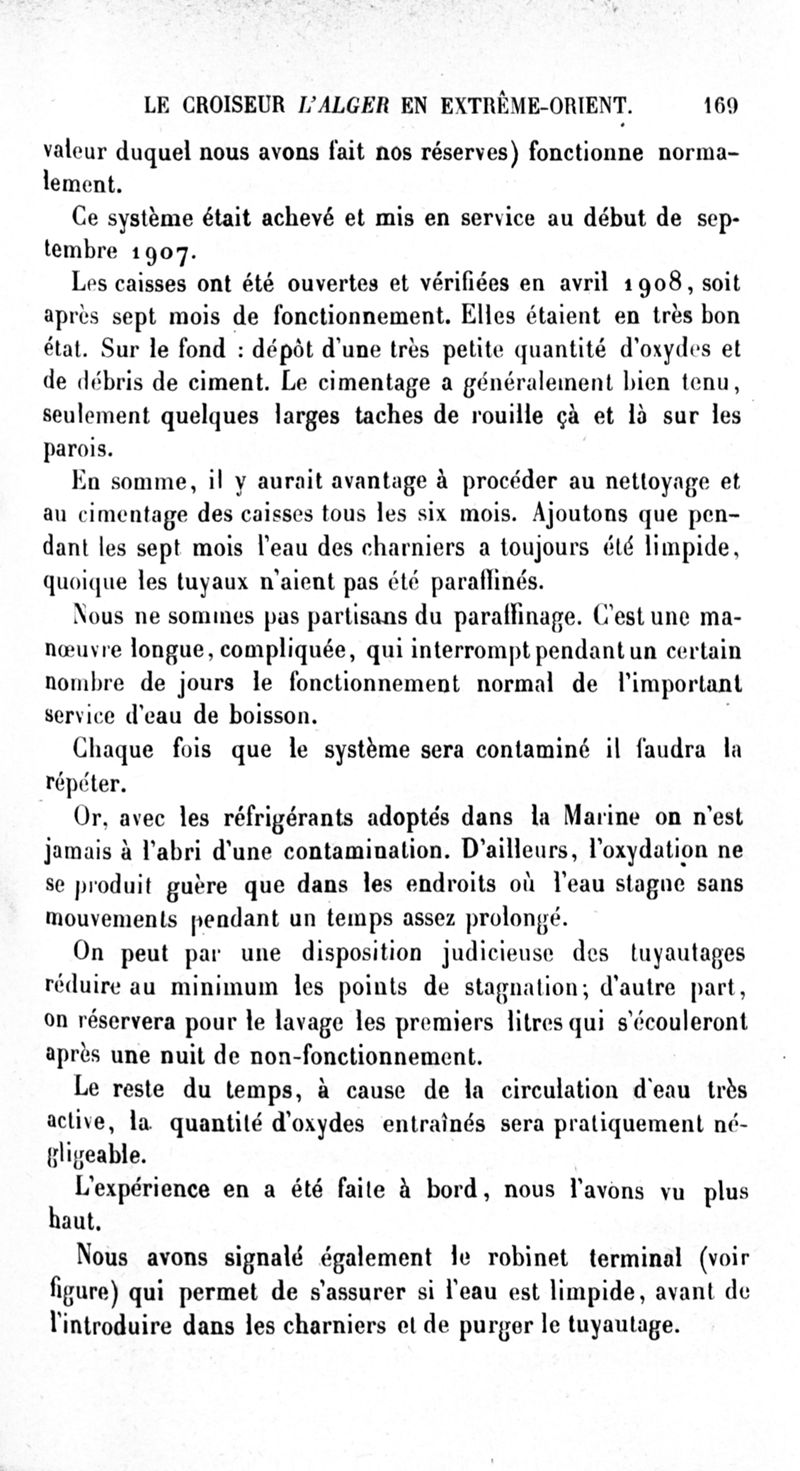 LE CROISEUR L'ALGER EN EXTRÊME-ORIENT. 169

valeur duquel nous avons fait nos réserves) fonctionne normalement.

Ce système était achevé et mis en service au début de septembre 1907.

Les caisses ont été ouvertes et vérifiées en avril 1908, soit après sept mois de fonctionnement. Elles étaient en très bon état. Sur le fond : dépôt d'une très petite quantité d'oxydes et de débris de ciment. Le cimentage a généralement bien tenu, seulement quelques larges taches de rouille çà et là sur les parois.

En somme, il y aurait avantage à procéder au nettoyage et au cimentage des caisses tous les six mois. Ajoutons que pendant les sept mois l'eau des charniers a toujours été limpide, quoique les tuyaux n'aient pas été paraffinés.

Nous ne sommes pas partisans du paraffinage. C'est une manœuvre longue, compliquée, qui interrompt pendant un certain nombre de jours le fonctionnement normal de l'important service d'eau de boisson.

Chaque fois que le système sera contaminé il faudra la répéter.

Or, avec les réfrigérants adoptés dans la Marine on n'est jamais à l'abri d'une contamination. D'ailleurs, l'oxydation ne se produit guère que dans les endroits où l'eau stagne sans mouvements pendant un temps assez prolongé.

On peut par une disposition judicieuse des tuyautages réduire au minimum les points de stagnation; d'autre part, on réservera pour le lavage les premiers litres qui s'écouleront après une nuit de non-fonctionnement.

Le reste du temps, à cause de la circulation d'eau très active, la quantité d'oxydes entraînés sera pratiquement négligeable.

L'expérience en a été faite à bord, nous l'avons vu plus haut.

Nous avons signalé également le robinet terminal (voir figure) qui permet de s'assurer si l'eau est limpide, avant de l'introduire dans les charniers et de purger le tuyautage.